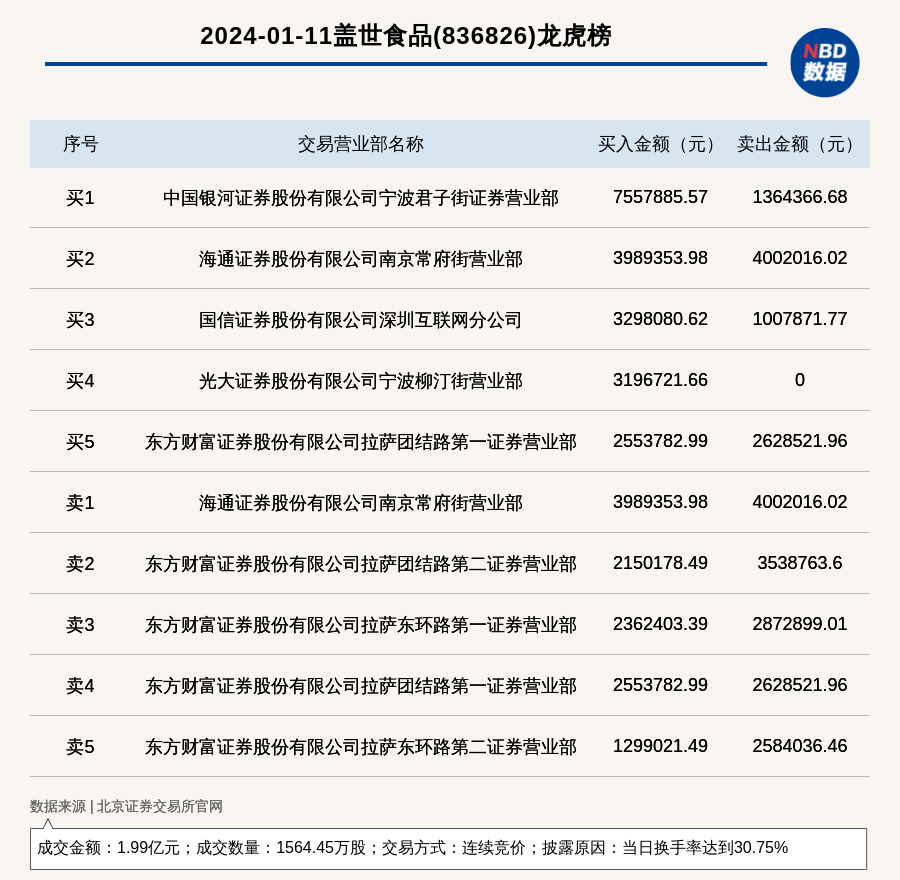 2024-01-11盖世食品(836826)龙虎榜

NBD 数据

| 序号 | 交易营业部名称 | 买入金额（元） | 卖出金额（元） |
|---|---|---|---|
| 买1 | 中国银河证券股份有限公司宁波君子街证券营业部 | 7557885.57 | 1364366.68 |
| 买2 | 海通证券股份有限公司南京常府街营业部 | 3989353.98 | 4002016.02 |
| 买3 | 国信证券股份有限公司深圳互联网分公司 | 3298080.62 | 1007871.77 |
| 买4 | 光大证券股份有限公司宁波柳汀街营业部 | 3196721.66 | 0 |
| 买5 | 东方财富证券股份有限公司拉萨团结路第一证券营业部 | 2553782.99 | 2628521.96 |
| 卖1 | 海通证券股份有限公司南京常府街营业部 | 3989353.98 | 4002016.02 |
| 卖2 | 东方财富证券股份有限公司拉萨团结路第二证券营业部 | 2150178.49 | 3538763.6 |
| 卖3 | 东方财富证券股份有限公司拉萨东环路第一证券营业部 | 2362403.39 | 2872899.01 |
| 卖4 | 东方财富证券股份有限公司拉萨团结路第一证券营业部 | 2553782.99 | 2628521.96 |
| 卖5 | 东方财富证券股份有限公司拉萨东环路第二证券营业部 | 1299021.49 | 2584036.46 |

数据来源 | 北京证券交易所官网

成交金额：1.99亿元；成交数量：1564.45万股；交易方式：连续竞价；披露原因：当日换手率达到30.75%